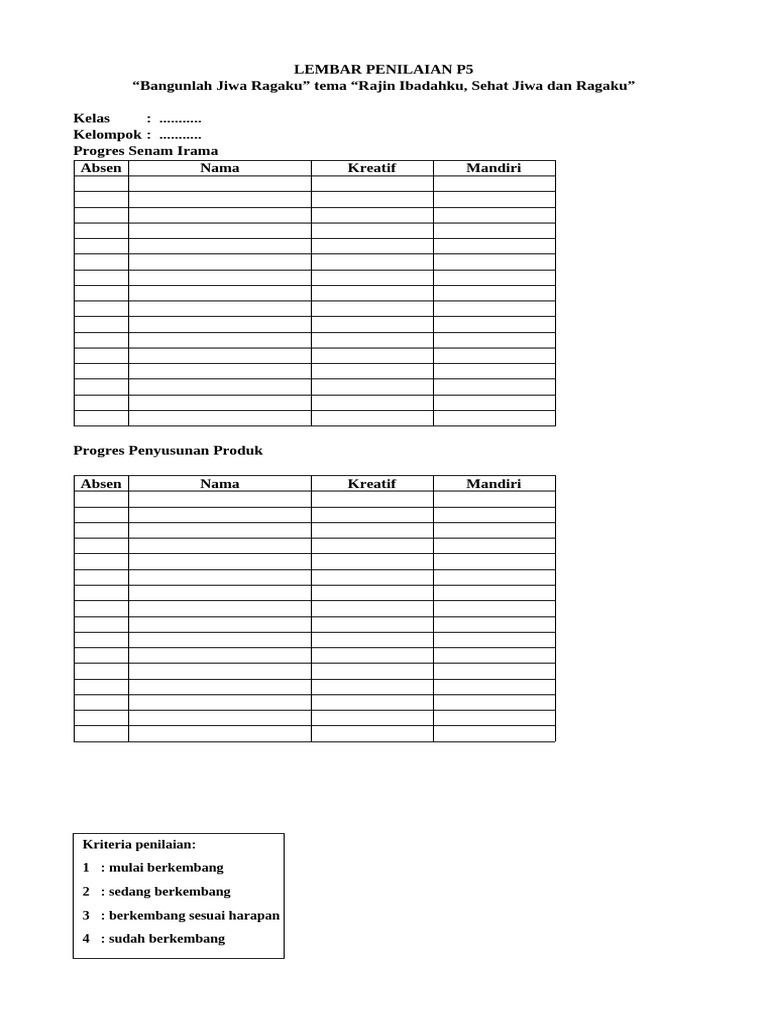 LEMBAR PENILAIAN P5
“Bangunlah Jiwa Ragaku” tema “Rajin Ibadahku, Sehat Jiwa dan Ragaku”

Kelas : ...........
Kelompok : ...........
Progres Senam Irama

| Absen | Nama | Kreatif | Mandiri |
|---|---|---|---|
| | | | |
| | | | |
| | | | |
| | | | |
| | | | |
| | | | |
| | | | |
| | | | |
| | | | |
| | | | |
| | | | |
| | | | |
| | | | |
| | | | |
| | | | |
| | | | |

Progres Penyusunan Produk

| Absen | Nama | Kreatif | Mandiri |
|---|---|---|---|
| | | | |
| | | | |
| | | | |
| | | | |
| | | | |
| | | | |
| | | | |
| | | | |
| | | | |
| | | | |
| | | | |
| | | | |
| | | | |
| | | | |
| | | | |
| | | | |

Kriteria penilaian:
1 : mulai berkembang
2 : sedang berkembang
3 : berkembang sesuai harapan
4 : sudah berkembang